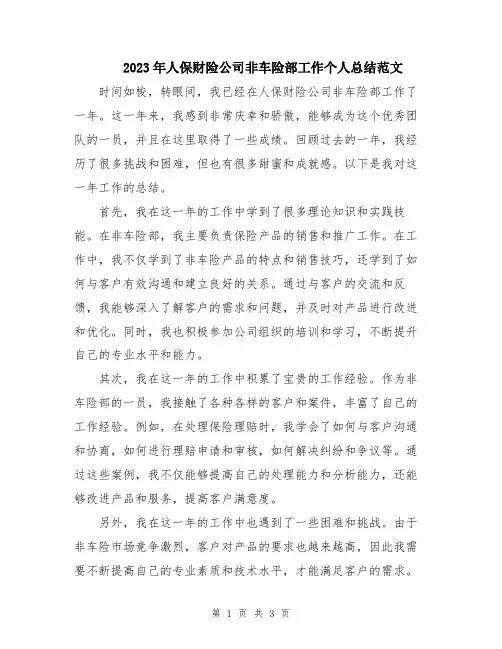 2023年人保财险公司非车险部工作个人总结范文

时间如梭，转眼间，我已经在人保财险公司非车险部工作了一年。这一年来，我感到非常庆幸和骄傲，能够成为这个优秀团队的一员，并且在这里取得了一些成绩。回顾过去的一年，我经历了很多挑战和困难，但也有很多甜蜜和成就感。以下是我对这一年工作的总结。

首先，我在这一年的工作中学到了很多理论知识和实践技能。在非车险部，我主要负责保险产品的销售和推广工作。在工作中，我不仅学到了非车险产品的特点和销售技巧，还学到了如何与客户有效沟通和建立良好的关系。通过与客户的交流和反馈，我能够深入了解客户的需求和问题，并及时对产品进行改进和优化。同时，我也积极参加公司组织的培训和学习，不断提升自己的专业水平和能力。

其次，我在这一年的工作中积累了宝贵的工作经验。作为非车险部的一员，我接触了各种各样的客户和案件，丰富了自己的工作经验。例如，在处理保险理赔时，我学会了如何与客户沟通和协商，如何进行理赔申请和审核，如何解决纠纷和争议等。通过这些案例，我不仅能够提高自己的处理能力和分析能力，还能够改进产品和服务，提高客户满意度。

另外，我在这一年的工作中也遇到了一些困难和挑战。由于非车险市场竞争激烈，客户对产品的要求也越来越高，因此我需要不断提高自己的专业素质和技术水平，才能满足客户的需求。

第 1 页 共 3 页